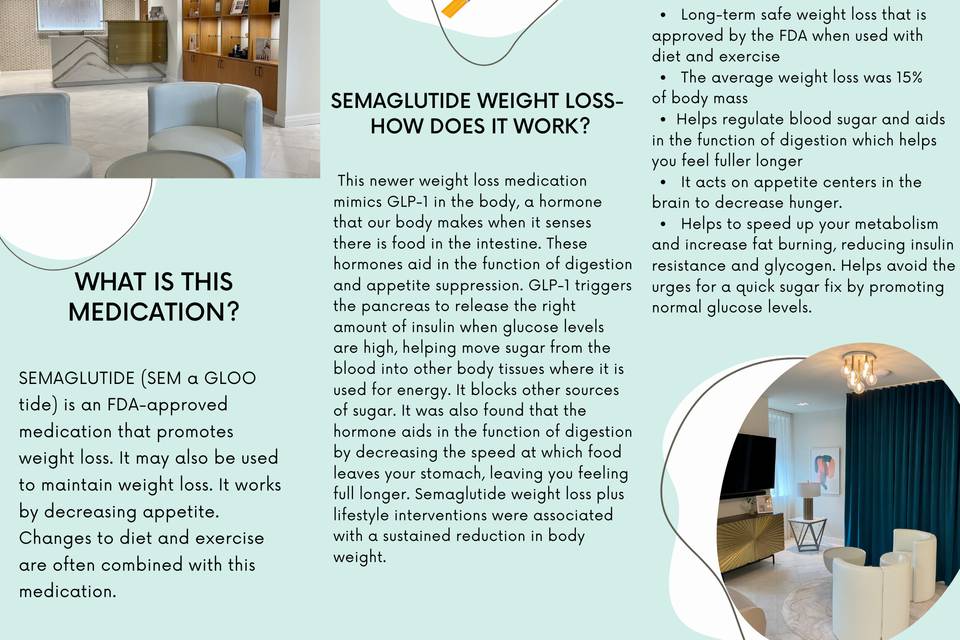 WHAT IS THIS MEDICATION?

SEMAGLUTIDE (SEM a GLOO tide) is an FDA-approved medication that promotes weight loss. It may also be used to maintain weight loss. It works by decreasing appetite. Changes to diet and exercise are often combined with this medication.

SEMAGLUTIDE WEIGHT LOSS- HOW DOES IT WORK?

This newer weight loss medication mimics GLP-1 in the body, a hormone that our body makes when it senses there is food in the intestine. These hormones aid in the function of digestion and appetite suppression. GLP-1 triggers the pancreas to release the right amount of insulin when glucose levels are high, helping move sugar from the blood into other body tissues where it is used for energy. It blocks other sources of sugar. It was also found that the hormone aids in the function of digestion by decreasing the speed at which food leaves your stomach, leaving you feeling full longer. Semaglutide weight loss plus lifestyle interventions were associated with a sustained reduction in body weight.

• Long-term safe weight loss that is approved by the FDA when used with diet and exercise
• The average weight loss was 15% of body mass
• Helps regulate blood sugar and aids in the function of digestion which helps you feel fuller longer
• It acts on appetite centers in the brain to decrease hunger.
• Helps to speed up your metabolism and increase fat burning, reducing insulin resistance and glycogen. Helps avoid the urges for a quick sugar fix by promoting normal glucose levels.